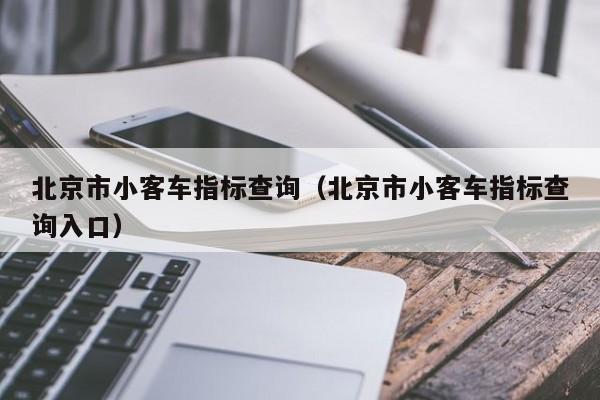 北京市小客车指标查询（北京市小客车指标查询入口）